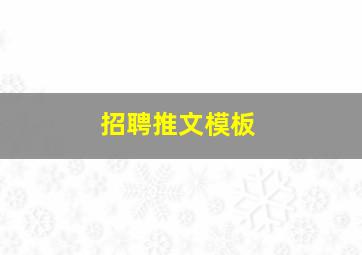 招聘推文模板